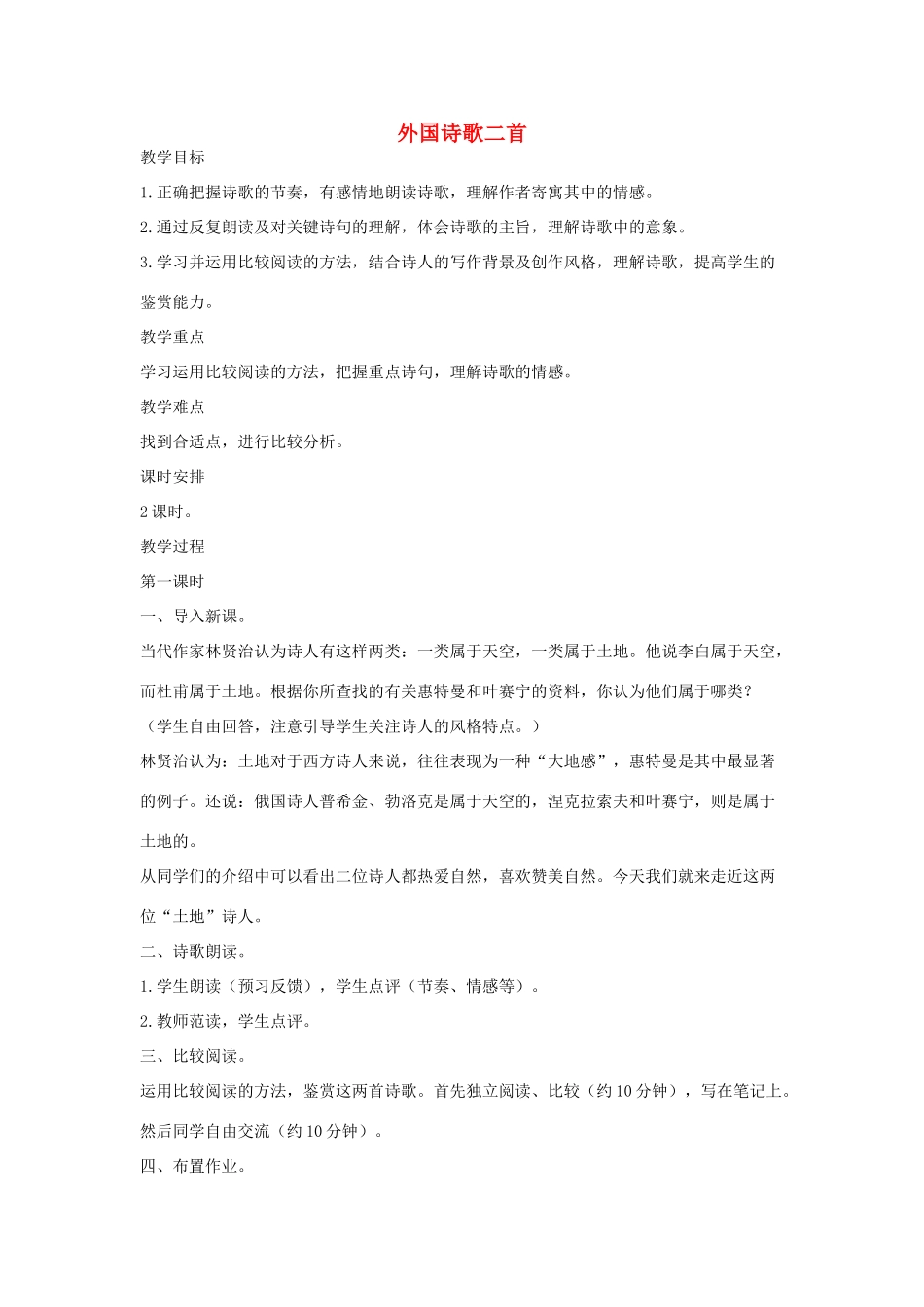 外国诗歌二首

教学目标

1.正确把握诗歌的节奏，有感情地朗读诗歌，理解作者寄寓其中的情感。

2.通过反复朗读及对关键诗句的理解，体会诗歌的主旨，理解诗歌中的意象。

3.学习并运用比较阅读的方法，结合诗人的写作背景及创作风格，理解诗歌，提高学生的鉴赏能力。

教学重点

学习运用比较阅读的方法，把握重点诗句，理解诗歌的情感。

教学难点

找到合适点，进行比较分析。

课时安排

2课时。

教学过程

第一课时

一、导入新课。

当代作家林贤治认为诗人有这样两类：一类属于天空，一类属于土地。他说李白属于天空，而杜甫属于土地。根据你所查找的有关惠特曼和叶赛宁的资料，你认为他们属于哪类？

（学生自由回答，注意引导学生关注诗人的风格特点。）

林贤治认为：土地对于西方诗人来说，往往表现为一种“大地感”，惠特曼是其中最显著的例子。还说：俄国诗人普希金、勃洛克是属于天空的，涅克拉索夫和叶赛宁，则是属于土地的。

从同学们的介绍中可以看出二位诗人都热爱自然，喜欢赞美自然。今天我们就来走近这两位“土地”诗人。

二、诗歌朗读。

1.学生朗读（预习反馈），学生点评（节奏、情感等）。

2.教师范读，学生点评。

三、比较阅读。

运用比较阅读的方法，鉴赏这两首诗歌。首先独立阅读、比较（约10分钟），写在笔记上。然后同学自由交流（约10分钟）。

四、布置作业。